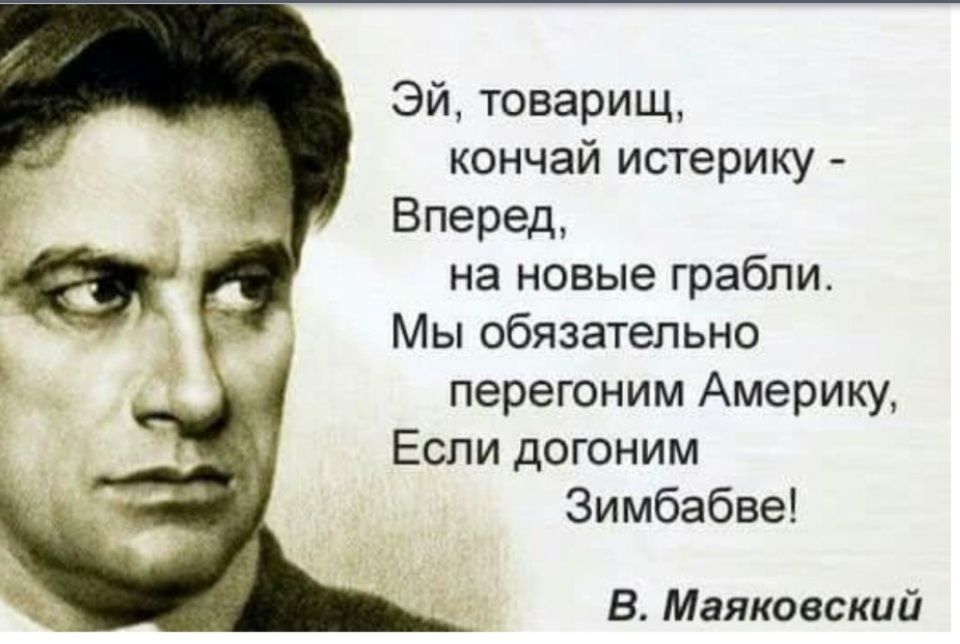 Эй, товарищ,
кончай истерику -
Вперед,
на новые грабли.
Мы обязательно
перегоним Америку,
Если догоним
Зимбабве!

В. Маяковский